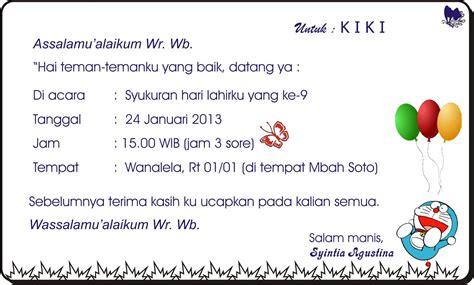 Untuk : K I K I

Assalamu'alaikum Wr. Wb.

"Hai teman-temanku yang baik, datang ya :

Di acara : Syukuran hari lahirku yang ke-9

Tanggal : 24 Januari 2013

Jam : 15.00 WIB (jam 3 sore)

Tempat : Wanalela, Rt 01/01 (di tempat Mbah Soto)

Sebelumnya terima kasih ku ucapkan pada kalian semua.

Wassalamu'alaikum Wr. Wb.

Salam manis,
Syintia Agustina